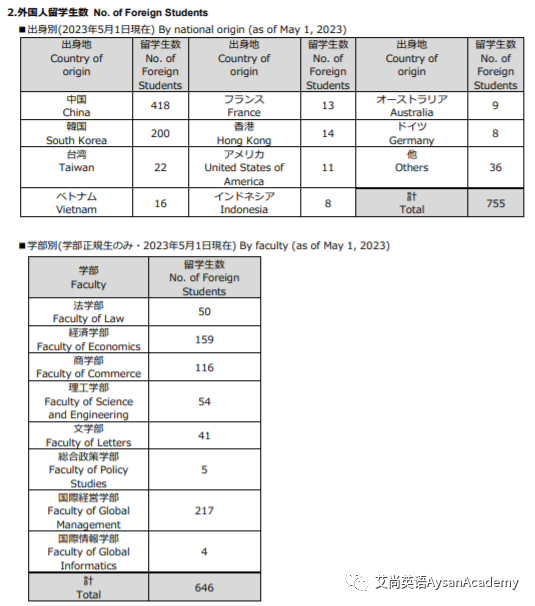 2.外国人留学生数 No. of Foreign Students

■出身別(2023年5月1日現在) By national origin (as of May 1, 2023)

| 出身地 Country of origin | 留学生数 No. of Foreign Students | 出身地 Country of origin | 留学生数 No. of Foreign Students | 出身地 Country of origin | 留学生数 No. of Foreign Students |
|---|---|---|---|---|---|
| 中国 China | 418 | フランス France | 13 | オーストラリア Australia | 9 |
| 韓国 South Korea | 200 | 香港 Hong Kong | 14 | ドイツ Germany | 8 |
| 台湾 Taiwan | 22 | アメリカ United States of America | 11 | 他 Others | 36 |
| ベトナム Vietnam | 16 | インドネシア Indonesia | 8 | 計 Total | 755 |

■学部別(学部正規生のみ・2023年5月1日現在) By faculty (as of May 1, 2023)

| 学部 Faculty | 留学生数 No. of Foreign Students |
|---|---|
| 法学部 Faculty of Law | 50 |
| 経済学部 Faculty of Economics | 159 |
| 商学部 Faculty of Commerce | 116 |
| 理工学部 Faculty of Science and Engineering | 54 |
| 文学部 Faculty of Letters | 41 |
| 総合政策学部 Faculty of Policy Studies | 5 |
| 国際経営学部 Faculty of Global Management | 217 |
| 国際情報学部 Faculty of Global Informatics | 4 |
| 計 Total | 646 |

艾尚英语AysanAcademy